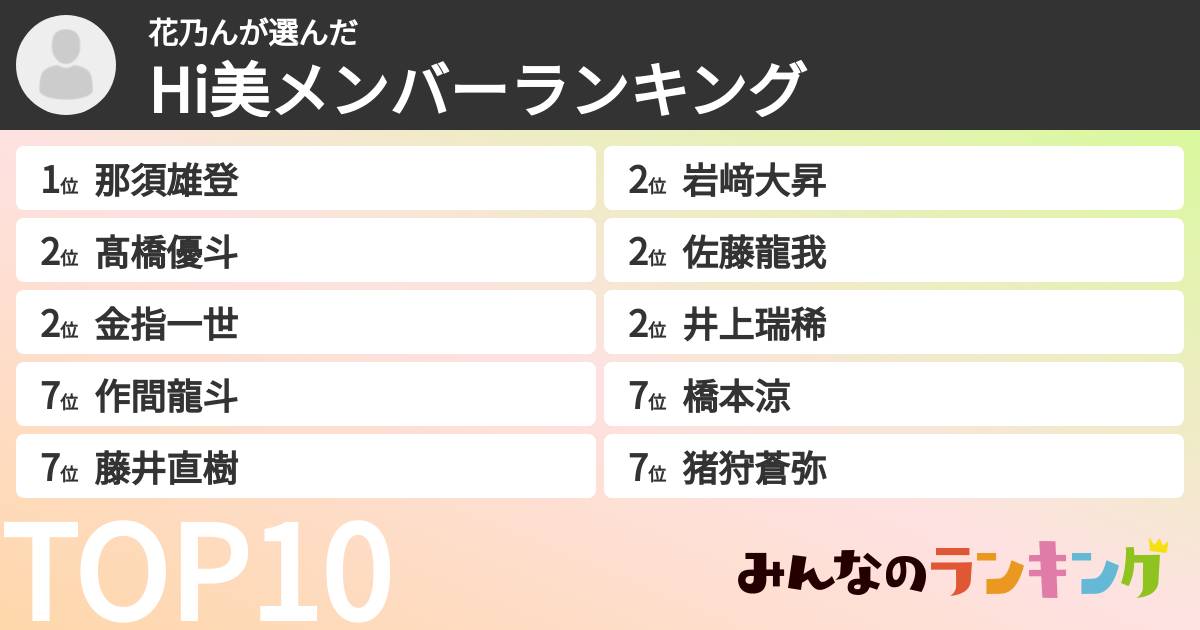 花乃んが選んだ
Hi美メンバーランキング

1位 那須雄登
2位 髙橋優斗
2位 金指一世
7位 作間龍斗
7位 藤井直樹

2位 岩﨑大昇
2位 佐藤龍我
2位 井上瑞稀
7位 橋本涼
7位 猪狩蒼弥

TOP10

みんなのランキング